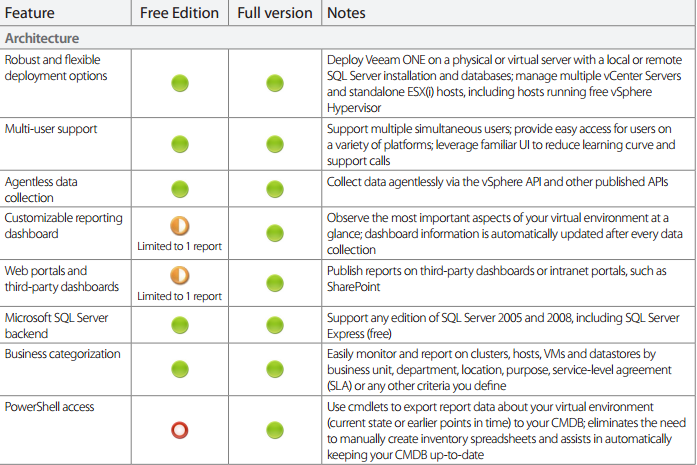 | Feature | Free Edition | Full version | Notes |
|---|---|---|---|
| Architecture | | | |
| Robust and flexible deployment options | | | Deploy Veeam ONE on a physical or virtual server with a local or remote SQL Server installation and databases; manage multiple vCenter Servers and standalone ESX(i) hosts, including hosts running free vSphere Hypervisor |
| Multi-user support | | | Support multiple simultaneous users; provide easy access for users on a variety of platforms; leverage familiar UI to reduce learning curve and support calls |
| Agentless data collection | | | Collect data agentlessly via the vSphere API and other published APIs |
| Customizable reporting dashboard | Limited to 1 report | | Observe the most important aspects of your virtual environment at a glance; dashboard information is automatically updated after every data collection |
| Web portals and third-party dashboards | Limited to 1 report | | Publish reports on third-party dashboards or intranet portals, such as SharePoint |
| Microsoft SQL Server backend | | | Support any edition of SQL Server 2005 and 2008, including SQL Server Express (free) |
| Business categorization | | | Easily monitor and report on clusters, hosts, VMs and datastores by business unit, department, location, purpose, service-level agreement (SLA) or any other criteria you define |
| PowerShell access | | | Use cmdlets to export report data about your virtual environment (current state or earlier points in time) to your CMDB; eliminates the need to manually create inventory spreadsheets and assists in automatically keeping your CMDB up-to-date |